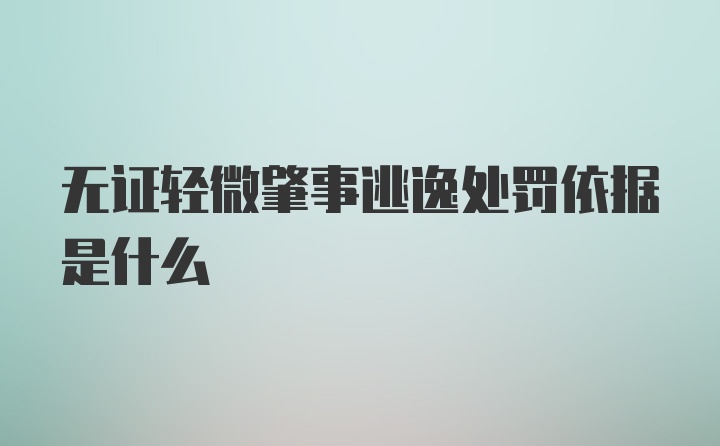 无证轻微肇事逃逸处罚依据是什么